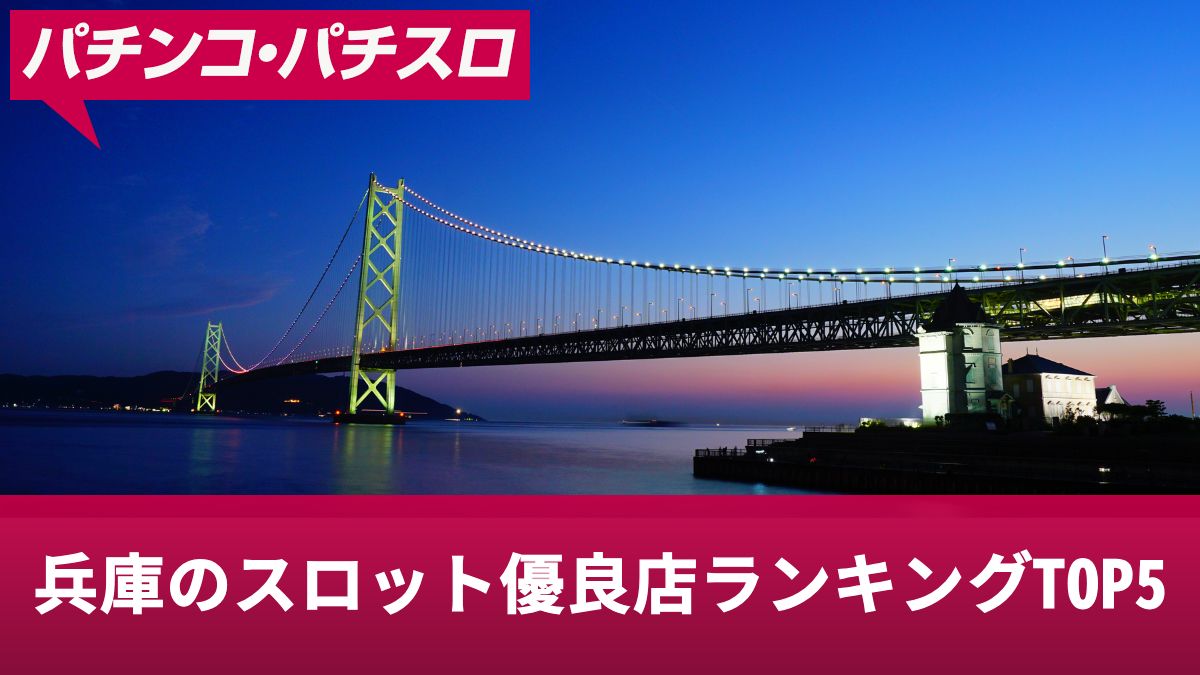 パチンコ・パチスロ

兵庫のスロット優良店ランキングTOP5